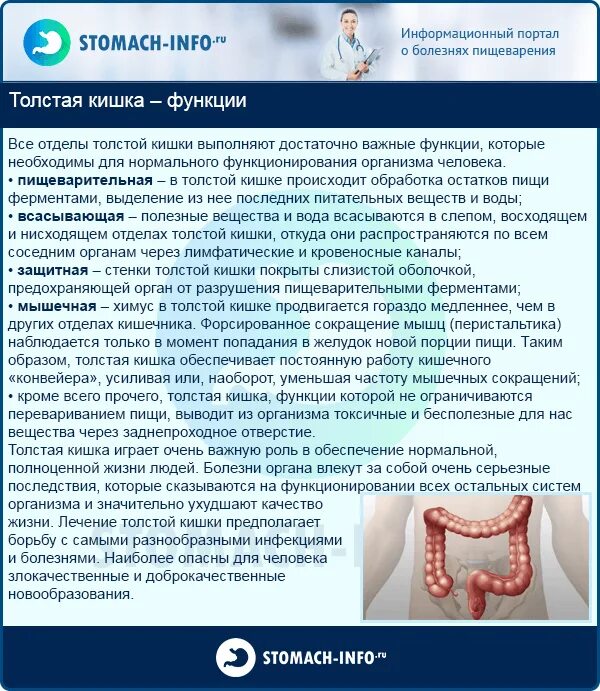 STOMACH-INFO.ru

Информационный портал о болезнях пищеварения

Толстая кишка – функции

Все отделы толстой кишки выполняют достаточно важные функции, которые необходимы для нормального функционирования организма человека.
• пищеварительная – в толстой кишке происходит обработка остатков пищи ферментами, выделение из нее последних питательных веществ и воды;
• всасывающая – полезные вещества и вода всасываются в слепом, восходящем и нисходящем отделах толстой кишки, откуда они распространяются по всем соседним органам через лимфатические и кровеносные каналы;
• защитная – стенки толстой кишки покрыты слизистой оболочкой, предохраняющей орган от разрушения пищеварительными ферментами;
• мышечная – химус в толстой кишке продвигается гораздо медленнее, чем в других отделах кишечника. Форсированное сокращение мышц (перистальтика) наблюдается только в момент попадания в желудок новой порции пищи. Таким образом, толстая кишка обеспечивает постоянную работу кишечного «конвейера», усиливая или, наоборот, уменьшая частоту мышечных сокращений;
• кроме всего прочего, толстая кишка, функции которой не ограничиваются перевариванием пищи, выводит из организма токсичные и бесполезные для нас вещества через заднепроходное отверстие.
Толстая кишка играет очень важную роль в обеспечение нормальной, полноценной жизни людей. Болезни органа влекут за собой очень серьезные последствия, которые сказываются на функционировании всех остальных систем организма и значительно ухудшают качество жизни. Лечение толстой кишки предполагает борьбу с самыми разнообразными инфекциями и болезнями. Наиболее опасны для человека злокачественные и доброкачественные новообразования.

STOMACH-INFO.ru